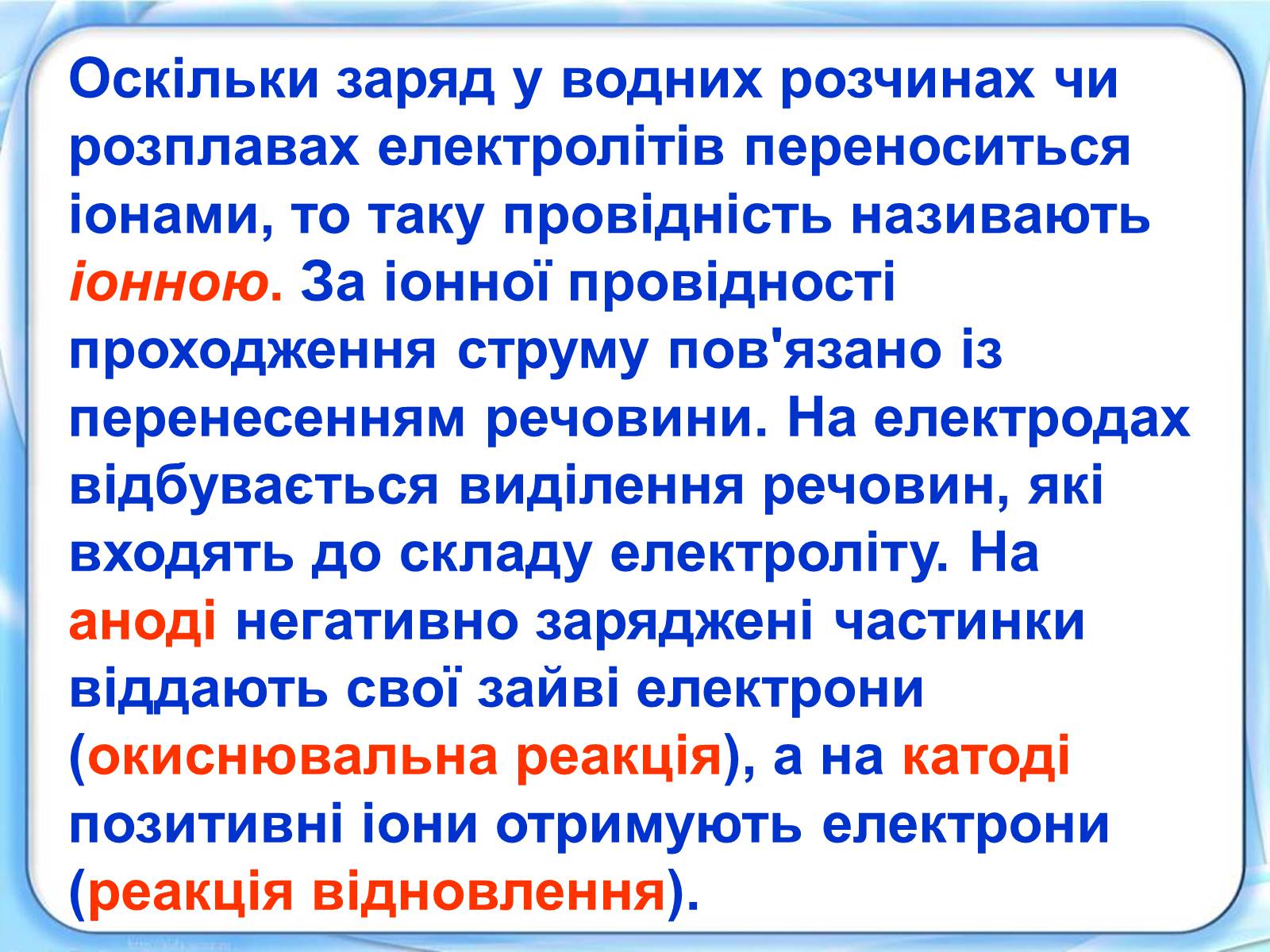 Оскільки заряд у водних розчинах чи розплавах електролітів переноситься іонами, то таку провідність називають іонною. За іонної провідності проходження струму пов'язано із перенесенням речовини. На електродах відбувається виділення речовин, які входять до складу електроліту. На аноді негативно заряджені частинки віддають свої зайві електрони (окиснювальна реакція), а на катоді позитивні іони отримують електрони (реакція відновлення).